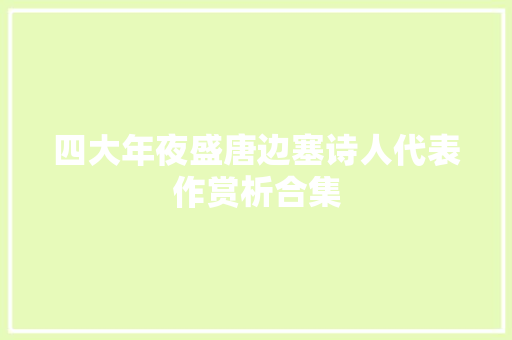 四大年夜盛唐边塞诗人代表作赏析合集